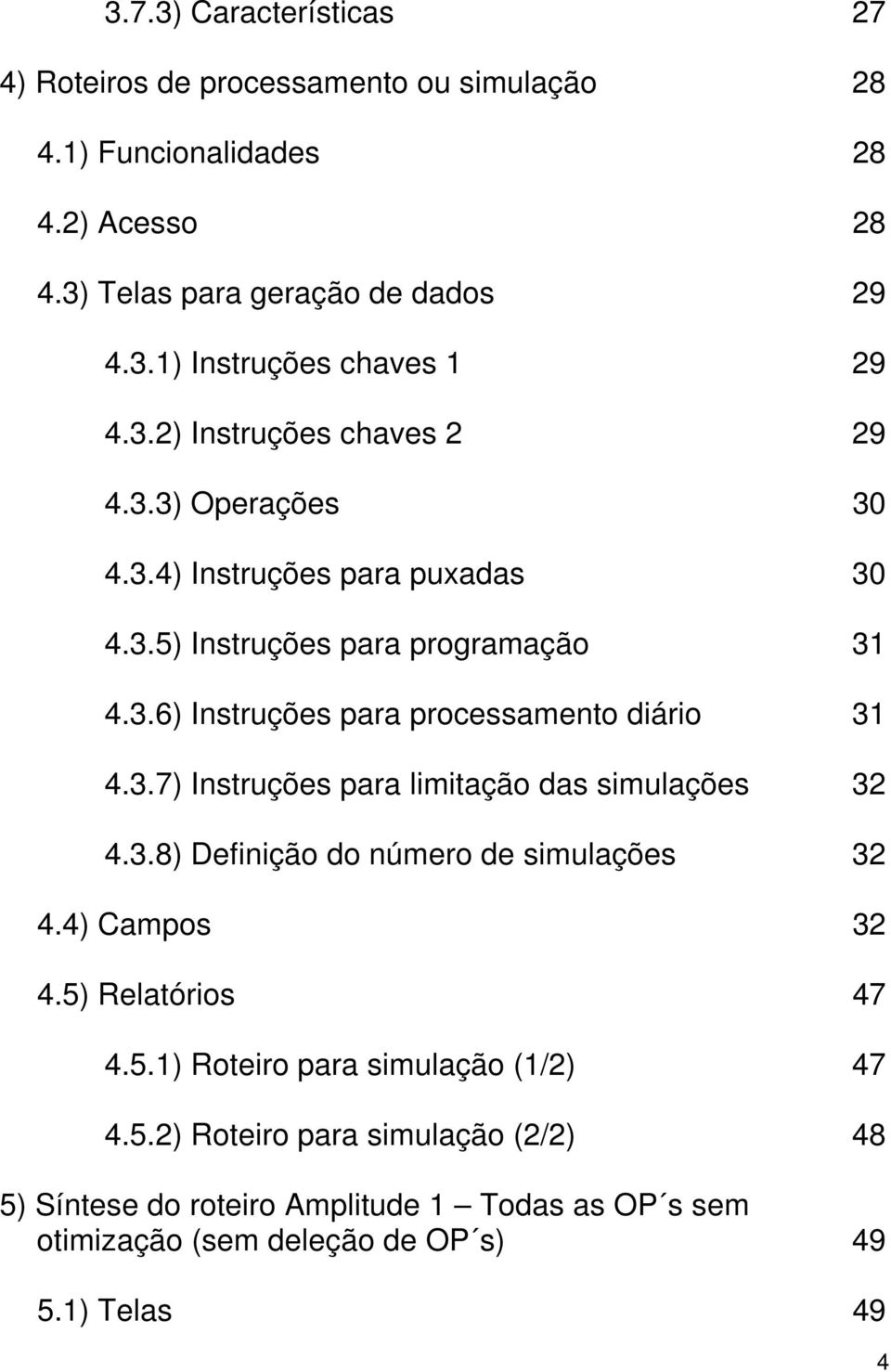 3.7.3) Características 27

4) Roteiros de processamento ou simulação 28

4.1) Funcionalidades 28

4.2) Acesso 28

4.3) Telas para geração de dados 29

4.3.1) Instruções chaves 1 29

4.3.2) Instruções chaves 2 29

4.3.3) Operações 30

4.3.4) Instruções para puxadas 30

4.3.5) Instruções para programação 31

4.3.6) Instruções para processamento diário 31

4.3.7) Instruções para limitação das simulações 32

4.3.8) Definição do número de simulações 32

4.4) Campos 32

4.5) Relatórios 47

4.5.1) Roteiro para simulação (1/2) 47

4.5.2) Roteiro para simulação (2/2) 48

5) Síntese do roteiro Amplitude 1 – Todas as OP´s sem otimização (sem deleção de OP´s) 49

5.1) Telas 49

4